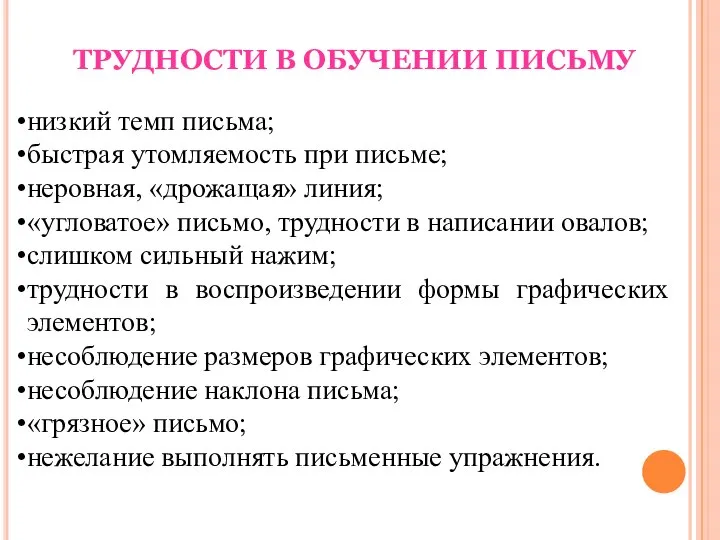 ТРУДНОСТИ В ОБУЧЕНИИ ПИСЬМУ

•низкий темп письма;
•быстрая утомляемость при письме;
•неровная, «дрожащая» линия;
•«угловатое» письмо, трудности в написании овалов;
•слишком сильный нажим;
•трудности в воспроизведении формы графических элементов;
•несоблюдение размеров графических элементов;
•несоблюдение наклона письма;
•«грязное» письмо;
•нежелание выполнять письменные упражнения.